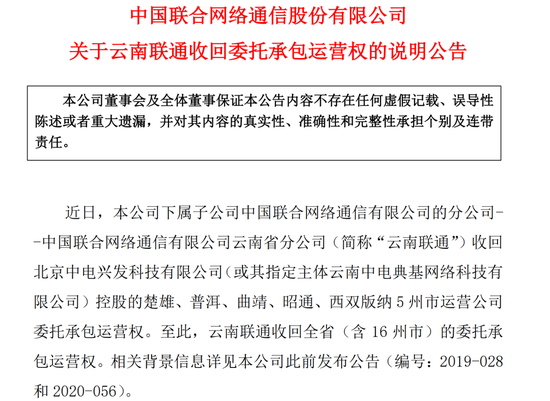 中国联合网络通信股份有限公司
关于云南联通收回委托承包运营权的说明公告

本公司董事会及全体董事保证本公告内容不存在任何虚假记载、误导性陈述或者重大遗漏，并对其内容的真实性、准确性和完整性承担个别及连带责任。

近日，本公司下属子公司中国联合网络通信有限公司的分公司--中国联合网络通信有限公司云南省分公司（简称“云南联通”）收回北京中电兴发科技有限公司（或其指定主体云南中电典基网络科技有限公司）控股的楚雄、普洱、曲靖、昭通、西双版纳 5 州市运营公司委托承包运营权。至此，云南联通收回全省（含 16 州市）的委托承包运营权。相关背景信息详见本公司此前发布公告（编号：2019-028 和 2020-056）。